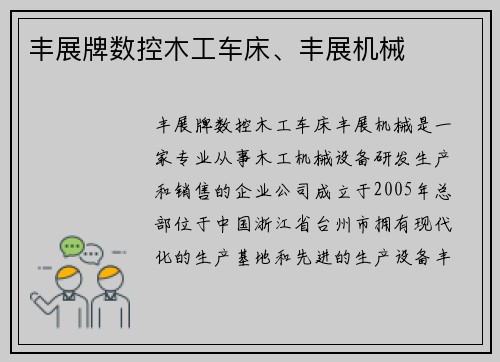 丰展牌数控木工车床、丰展机械

丰展牌数控木工车床丰展机械是一家专业从事木工机械设备研发生产和销售的企业公司成立于2005年总部位于中国浙江省台州市拥有现代化的生产基地和先进的生产设备丰